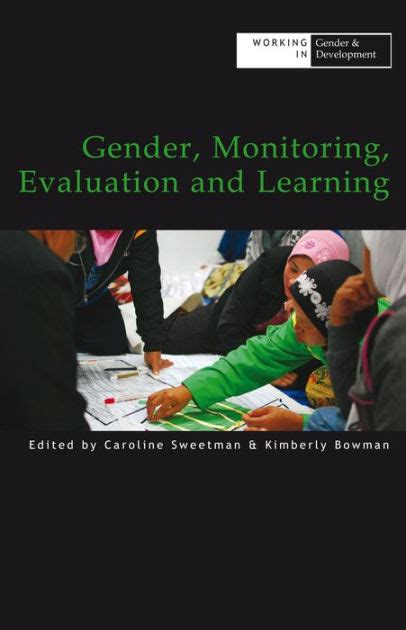 WORKING IN Gender & Development

Gender, Monitoring, Evaluation and Learning

Edited by Caroline Sweetman & Kimberly Bowman